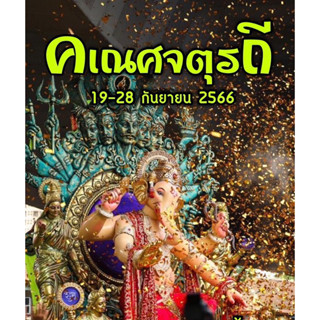 คเณศจตุรถี

19-28 กันยายน 2566